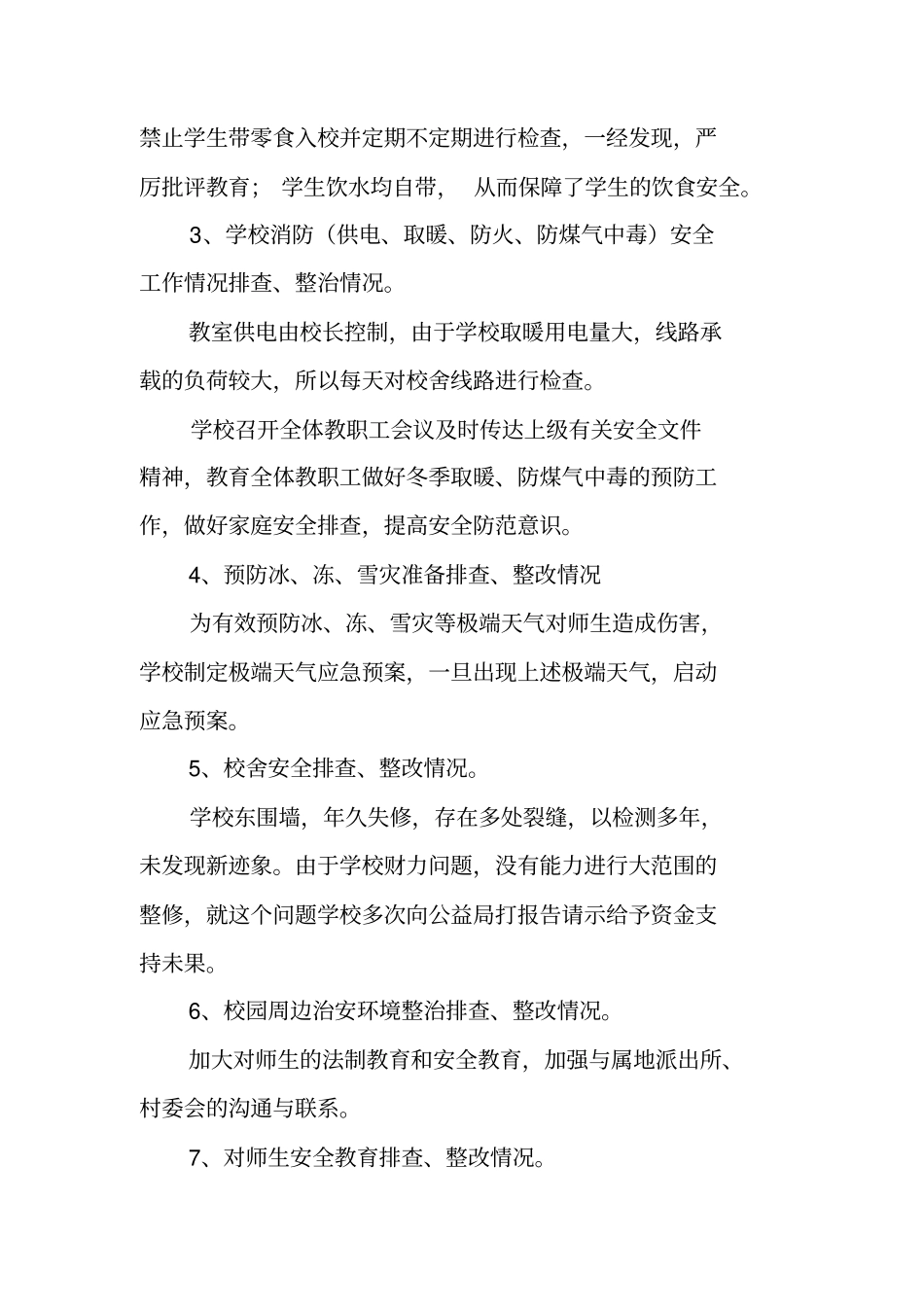 禁止学生带零食入校并定期不定期进行检查，一经发现，严厉批评教育；学生饮水均自带，从而保障了学生的饮食安全。

3、学校消防（供电、取暖、防火、防煤气中毒）安全工作情况排查、整治情况。

教室供电由校长控制，由于学校取暖用电量大，线路承载的负荷较大，所以每天对校舍线路进行检查。

学校召开全体教职工会议及时传达上级有关安全文件精神，教育全体教职工做好冬季取暖、防煤气中毒的预防工作，做好家庭安全排查，提高安全防范意识。

4、预防冰、冻、雪灾准备排查、整改情况

为有效预防冰、冻、雪灾等极端天气对师生造成伤害，学校制定极端天气应急预案，一旦出现上述极端天气，启动应急预案。

5、校舍安全排查、整改情况。

学校东围墙，年久失修，存在多处裂缝，以检测多年，未发现新迹象。由于学校财力问题，没有能力进行大范围的整修，就这个问题学校多次向公益局打报告请示给予资金支持未果。

6、校园周边治安环境整治排查、整改情况。

加大对师生的法制教育和安全教育，加强与属地派出所、村委会的沟通与联系。

7、对师生安全教育排查、整改情况。